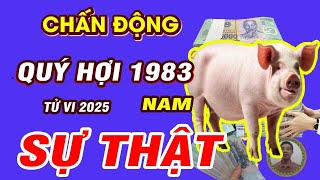 CHẤN ĐỘNG

QUÝ HỢI 1983

TỬ VI 2025

NAM

SỰ THẬT